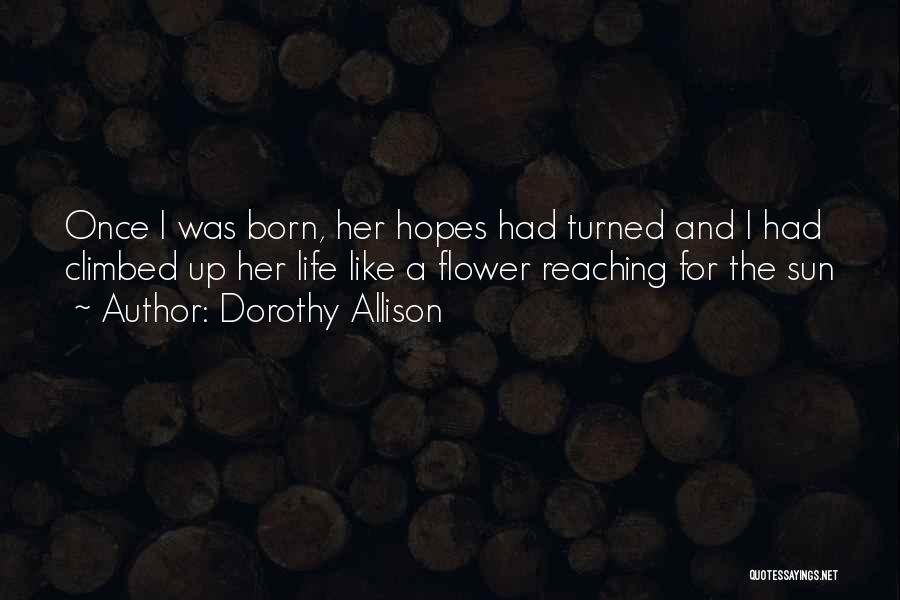 Once I was born, her hopes had turned and I had climbed up her life like a flower reaching for the sun
~ Author: Dorothy Allison

QUOTESSAYINGS.NET